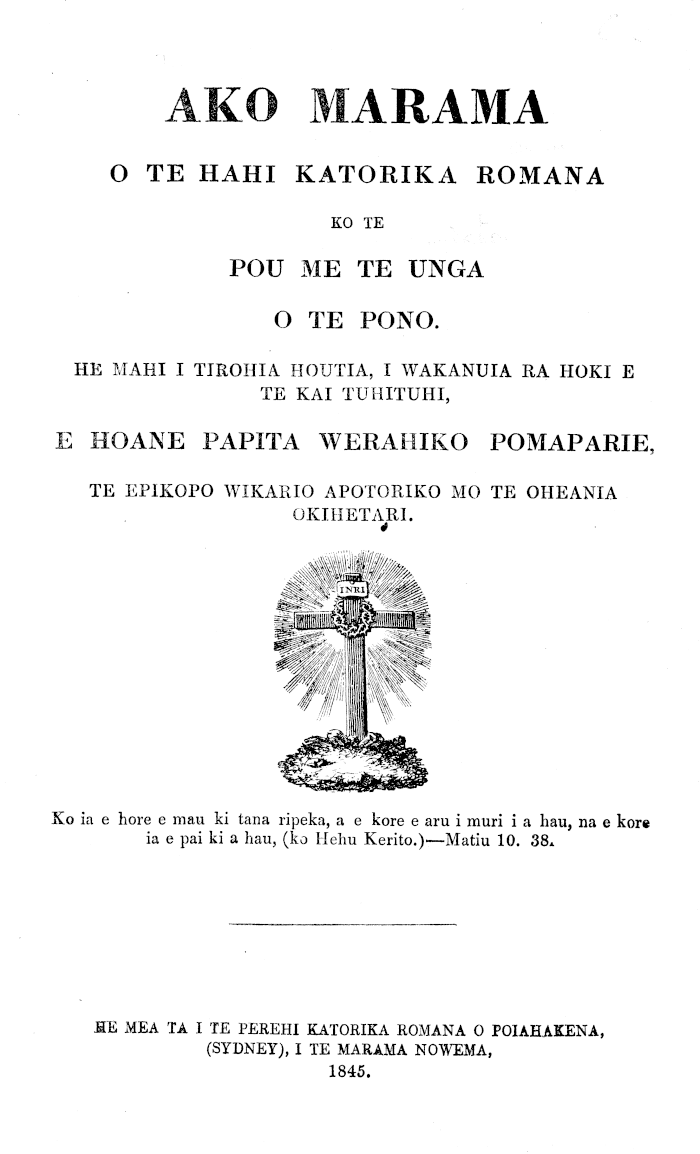 AKO MARAMA

O TE HAHI KATORIKA ROMANA

KO TE

POU ME TE UNGA

O TE PONO.

HE MAHI I TIROHIA HOUTIA, I WAKANUIA RA HOKI E TE KAI TUHITUHI,

E HOANE PAPITA WERAHIKO POMAPARIE,

TE EPIKOPO WIKARIO APOTORIKO MO TE OHEANIA OKIHETARI.

INRI

Ko ia e hore e mau ki tana ripeka, a e kore e aru i muri i a hau, na e kore ia e pai ki a hau, (ko Hehu Kerito.)—Matiu 10. 38.

HE MEA TA I TE PEREHI KATORIKA ROMANA O POIAHAKENA, (SYDNEY), I TE MARAMA NOWEMA, 1845.